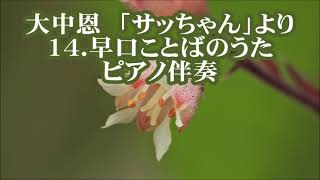 大中恩　「サッちゃん」より
14.早口ことばのうた
ピアノ伴奏